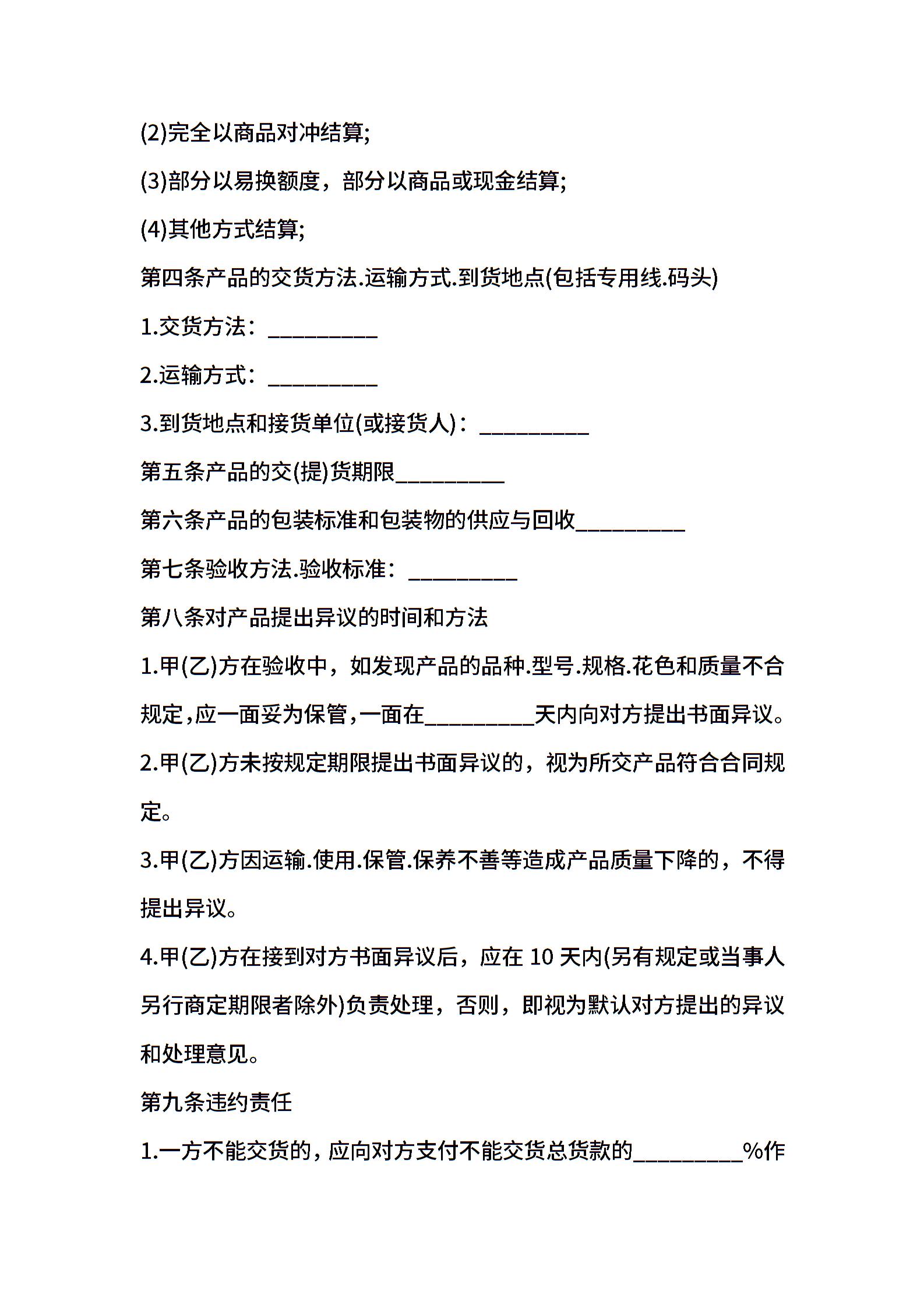 (2)完全以商品对冲结算;

(3)部分以易换额度，部分以商品或现金结算;

(4)其他方式结算;

第四条产品的交货方法.运输方式.到货地点(包括专用线.码头)

1.交货方法：__________

2.运输方式：__________

3.到货地点和接货单位(或接货人)：__________

第五条产品的交(提)货期限__________

第六条产品的包装标准和包装物的供应与回收__________

第七条验收方法.验收标准：__________

第八条对产品提出异议的时间和方法

1.甲(乙)方在验收中，如发现产品的品种.型号.规格.花色和质量不合规定,应一面妥为保管,一面在__________天内向对方提出书面异议。

2.甲(乙)方未按规定期限提出书面异议的，视为所交产品符合合同规定。

3.甲(乙)方因运输.使用.保管.保养不善等造成产品质量下降的，不得提出异议。

4.甲(乙)方在接到对方书面异议后，应在 10 天内(另有规定或当事人另行商定期限者除外)负责处理，否则，即视为默认对方提出的异议和处理意见。

第九条违约责任

1.一方不能交货的，应向对方支付不能交货总货款的__________%作